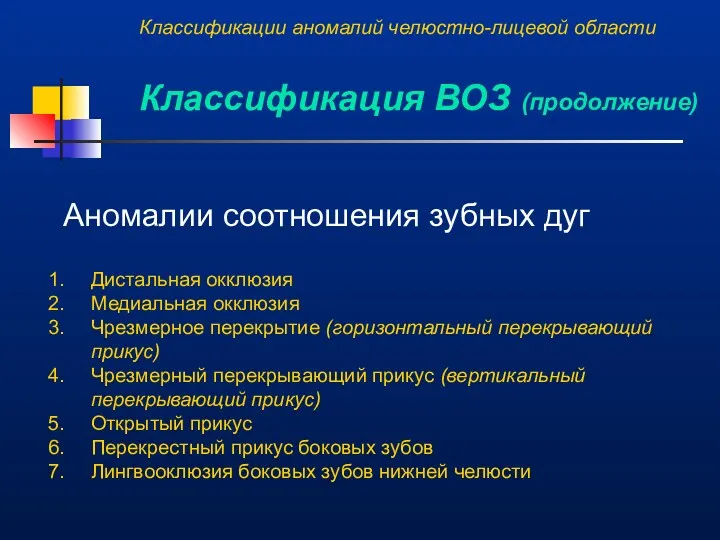 Классификации аномалий челюстно-лицевой области

Классификация ВОЗ (продолжение)

Аномалии соотношения зубных дуг

1. Дистальная окклюзия
2. Медиальная окклюзия
3. Чрезмерное перекрытие (горизонтальный перекрывающий прикус)
4. Чрезмерный перекрывающий прикус (вертикальный перекрывающий прикус)
5. Открытый прикус
6. Перекрестный прикус боковых зубов
7. Лингвооклюзия боковых зубов нижней челюсти